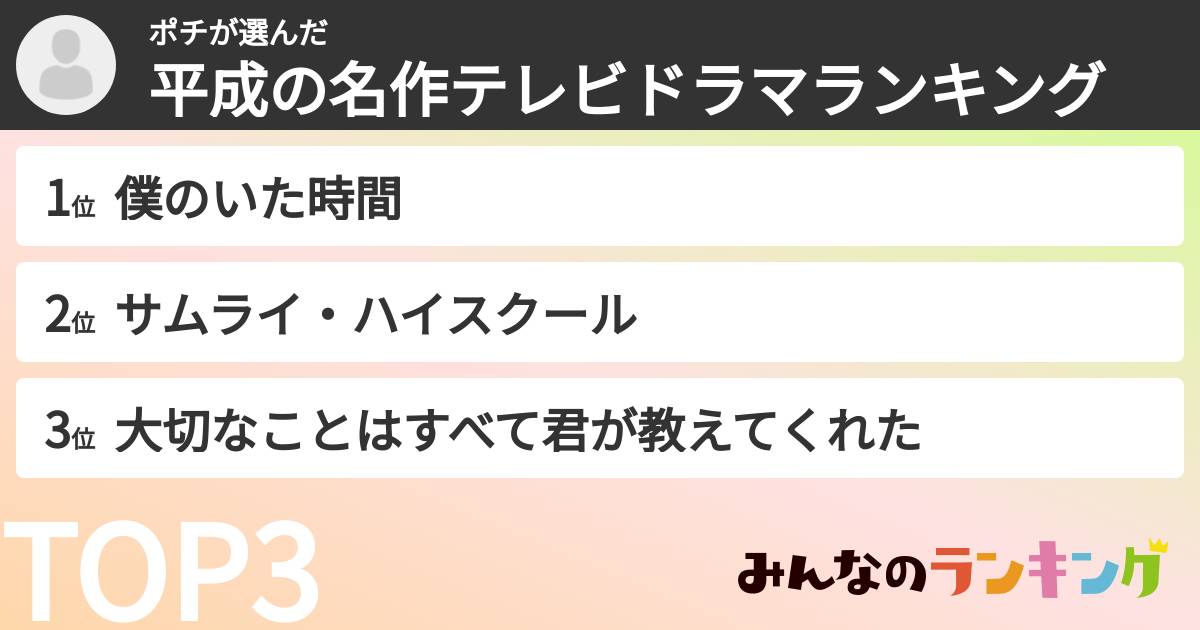 ポチが選んだ
平成の名作テレビドラマランキング

1位 僕のいた時間

2位 サムライ・ハイスクール

3位 大切なことはすべて君が教えてくれた

TOP3

みんなのランキング